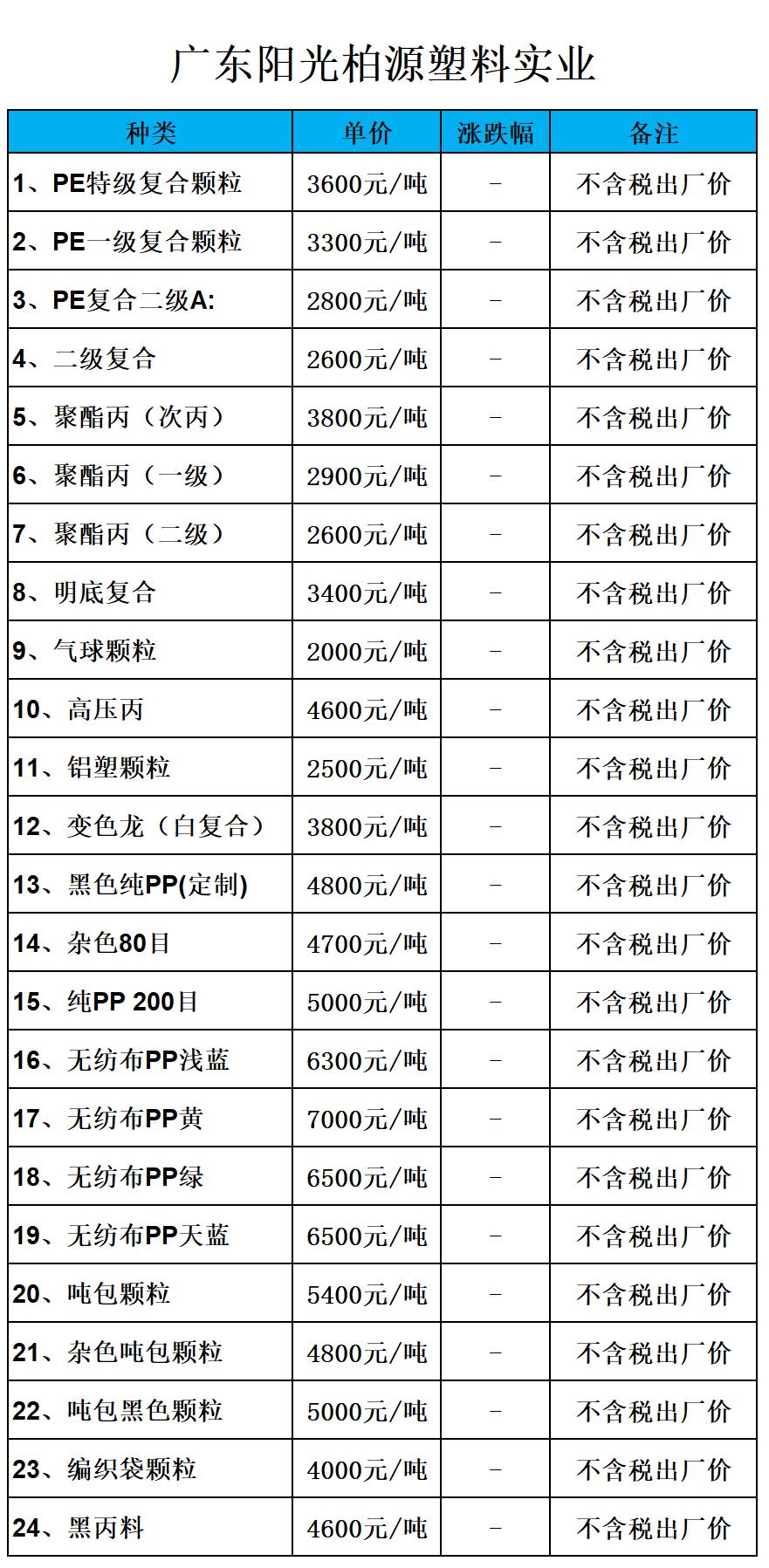 广东阳光柏源塑料实业

| 种类 | 单价 | 涨跌幅 | 备注 |
|---|---|---|---|
| 1、PE特级复合颗粒 | 3600元/吨 | - | 不含税出厂价 |
| 2、PE一级复合颗粒 | 3300元/吨 | - | 不含税出厂价 |
| 3、PE复合二级A: | 2800元/吨 | - | 不含税出厂价 |
| 4、二级复合 | 2600元/吨 | - | 不含税出厂价 |
| 5、聚酯丙（次丙） | 3800元/吨 | - | 不含税出厂价 |
| 6、聚酯丙（一级） | 2900元/吨 | - | 不含税出厂价 |
| 7、聚酯丙（二级） | 2600元/吨 | - | 不含税出厂价 |
| 8、明底复合 | 3400元/吨 | - | 不含税出厂价 |
| 9、气球颗粒 | 2000元/吨 | - | 不含税出厂价 |
| 10、高压丙 | 4600元/吨 | - | 不含税出厂价 |
| 11、铝塑颗粒 | 2500元/吨 | - | 不含税出厂价 |
| 12、变色龙（白复合） | 3800元/吨 | - | 不含税出厂价 |
| 13、黑色纯PP(定制) | 4800元/吨 | - | 不含税出厂价 |
| 14、杂色80目 | 4700元/吨 | - | 不含税出厂价 |
| 15、纯PP 200目 | 5000元/吨 | - | 不含税出厂价 |
| 16、无纺布PP浅蓝 | 6300元/吨 | - | 不含税出厂价 |
| 17、无纺布PP黄 | 7000元/吨 | - | 不含税出厂价 |
| 18、无纺布PP绿 | 6500元/吨 | - | 不含税出厂价 |
| 19、无纺布PP天蓝 | 6500元/吨 | - | 不含税出厂价 |
| 20、吨包颗粒 | 5400元/吨 | - | 不含税出厂价 |
| 21、杂色吨包颗粒 | 4800元/吨 | - | 不含税出厂价 |
| 22、吨包黑色颗粒 | 5000元/吨 | - | 不含税出厂价 |
| 23、编织袋颗粒 | 4000元/吨 | - | 不含税出厂价 |
| 24、黑丙料 | 4600元/吨 | - | 不含税出厂价 |